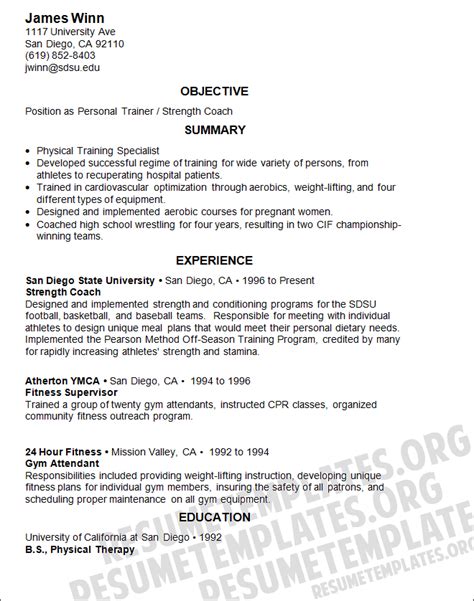 James Winn
1117 University Ave
San Diego, CA 92110
(619) 852-8403
jwinn@sdsu.edu

OBJECTIVE

Position as Personal Trainer / Strength Coach

SUMMARY

• Physical Training Specialist
• Developed successful regime of training for wide variety of persons, from athletes to recuperating hospital patients.
• Trained in cardiovascular optimization through aerobics, weight-lifting, and four different types of equipment.
• Designed and implemented aerobic courses for pregnant women.
• Coached high school wrestling for four years, resulting in two CIF championship-winning teams.

EXPERIENCE

San Diego State University • San Diego, CA • 1996 to Present
Strength Coach
Designed and implemented strength and conditioning programs for the SDSU football, basketball, and baseball teams. Responsible for meeting with individual athletes to design unique meal plans that would meet their personal dietary needs. Implemented the Pearson Method Off-Season Training Program, credited by many for rapidly increasing athletes' strength and stamina.

Atherton YMCA • San Diego, CA • 1994 to 1996
Fitness Supervisor
Trained a group of twenty gym attendants, instructed CPR classes, organized community fitness outreach program.

24 Hour Fitness • Mission Valley, CA • 1992 to 1994
Gym Attendant
Responsibilities included providing weight-lifting instruction, developing unique fitness plans for individual gym members, insuring the safety of all patrons, and scheduling proper maintenance on all gym equipment.

EDUCATION

University of California at San Diego • 1992
B.S., Physical Therapy

RESUMETEMPLATES.ORG